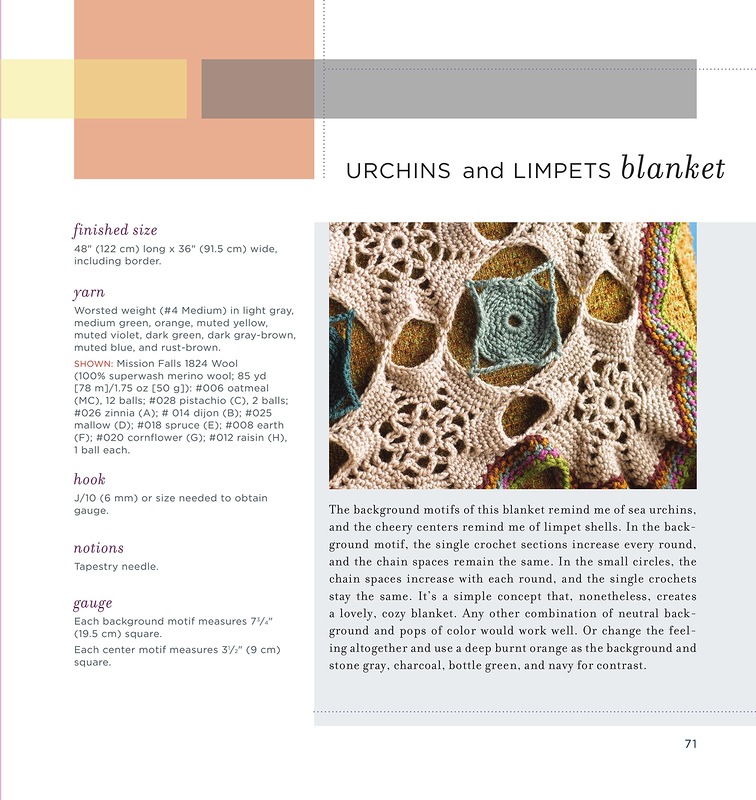 URCHINS and LIMPETS blanket

finished size
48" (122 cm) long x 36" (91.5 cm) wide, including border.

yarn
Worsted weight (#4 Medium) in light gray, medium green, orange, muted yellow, muted violet, dark green, dark gray-brown, muted blue, and rust-brown.

SHOWN: Mission Falls 1824 Wool (100% superwash merino wool; 85 yd [78 m]/1.75 oz [50 g]): #006 oatmeal (MC), 12 balls; #028 pistachio (C), 2 balls; #026 zinnia (A); # 014 dijon (B); #025 mallow (D); #018 spruce (E); #008 earth (F); #020 cornflower (G); #012 raisin (H), 1 ball each.

hook
J/10 (6 mm) or size needed to obtain gauge.

notions
Tapestry needle.

gauge
Each background motif measures $7\frac{3}{4}$" (19.5 cm) square.
Each center motif measures $3\frac{1}{2}$" (9 cm) square.

The background motifs of this blanket remind me of sea urchins, and the cheery centers remind me of limpet shells. In the background motif, the single crochet sections increase every round, and the chain spaces remain the same. In the small circles, the chain spaces increase with each round, and the single crochets stay the same. It's a simple concept that, nonetheless, creates a lovely, cozy blanket. Any other combination of neutral background and pops of color would work well. Or change the feeling altogether and use a deep burnt orange as the background and stone gray, charcoal, bottle green, and navy for contrast.

71